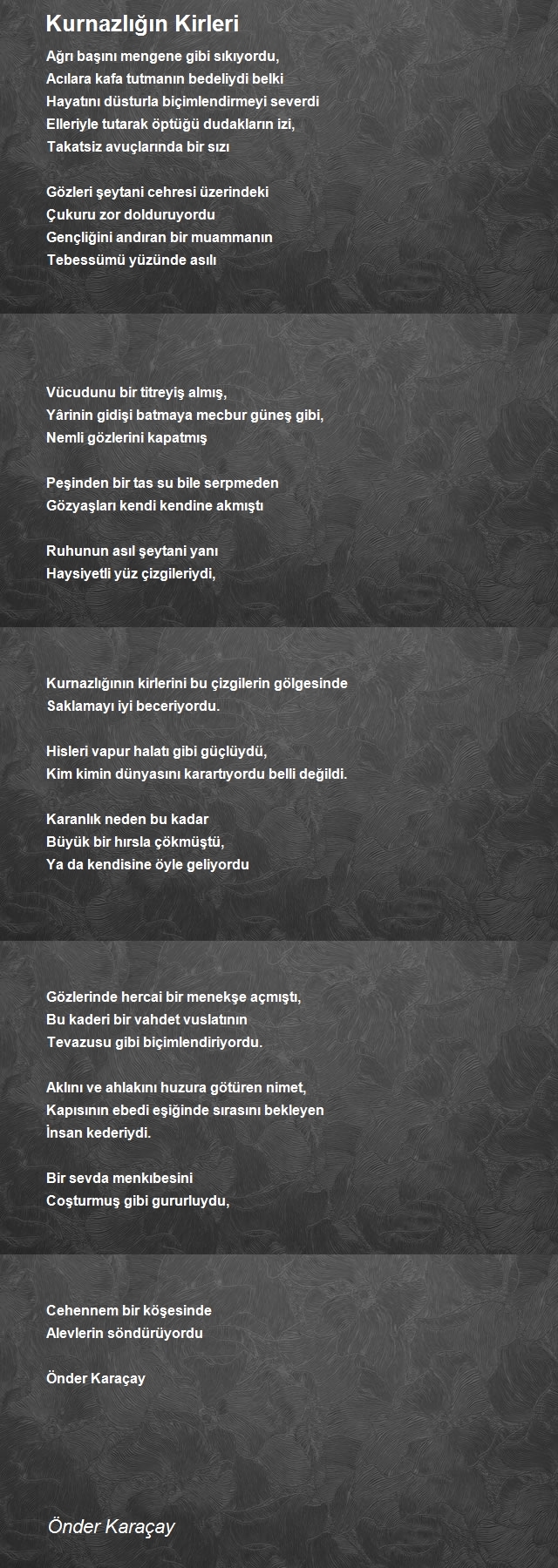 Kurnazlığın Kirleri

Ağrı başını mengene gibi sıkıyordu,
Acılara kafa tutmanın bedeliydi belki
Hayatını düsturla biçimlendirmeyi severdi
Elleriyle tutarak öptüğü dudakların izi,
Takatsiz avuçlarında bir sızı

Gözleri şeytani cehresi üzerindeki
Çukuru zor dolduruyordu
Gençliğini andıran bir muammanın
Tebessümü yüzünde asılı

Vücudunu bir titreyiş almış,
Yârinin gidişi batmaya mecbur güneş gibi,
Nemli gözlerini kapatmış

Peşinden bir tas su bile serpmeden
Gözyaşları kendi kendine akmıştı

Ruhunun asıl şeytani yanı
Haysiyetli yüz çizgileriydi,

Kurnazlığının kirlerini bu çizgilerin gölgesinde
Saklamayı iyi beceriyordu.

Hisleri vapur halatı gibi güçlüydü,
Kim kimin dünyasını karartıyordu belli değildi.

Karanlık neden bu kadar
Büyük bir hırsla çökmüştü,
Ya da kendisine öyle geliyordu

Gözlerinde hercai bir menekşe açmıştı,
Bu kaderi bir vahdet vuslatının
Tevazusu gibi biçimlendiriyordu.

Aklını ve ahlakını huzura götüren nimet,
Kapısının ebedi eşiğinde sırasını bekleyen
İnsan kederiydi.

Bir sevda menkıbesini
Coşturmuş gibi gururluydu,

Cehennem bir köşesinde
Alevlerin söndürüyordu

Önder Karaçay

Önder Karaçay